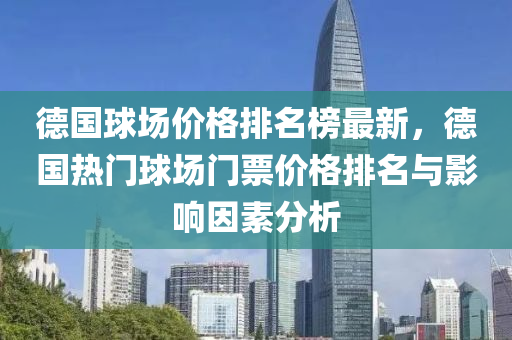 德国球场价格排名榜最新，德国热门球场门票价格排名与影响因素分析